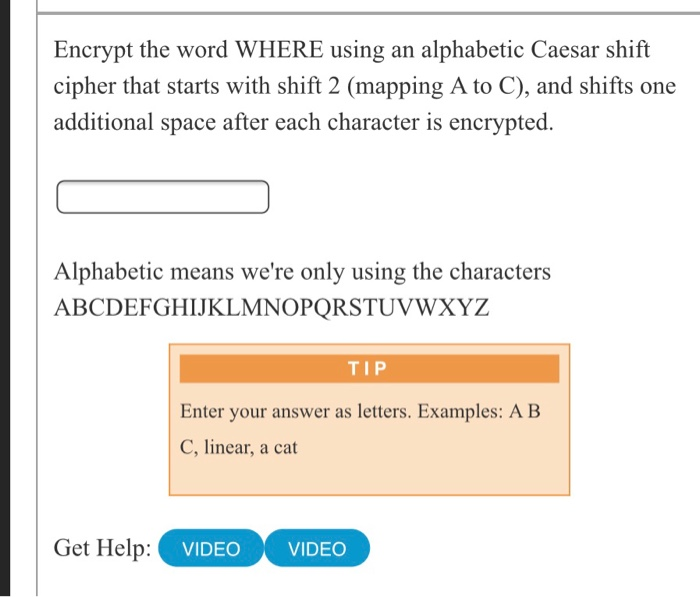 Encrypt the word WHERE using an alphabetic Caesar shift cipher that starts with shift 2 (mapping A to C), and shifts one additional space after each character is encrypted.

Alphabetic means we're only using the characters ABCDEFGHIJKLMNOPQRSTUVWXYZ

TIP

Enter your answer as letters. Examples: A B C, linear, a cat

Get Help: VIDEO VIDEO